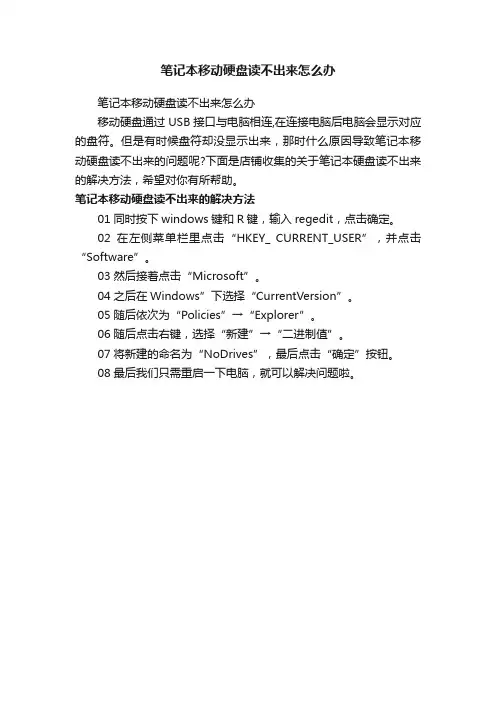 笔记本移动硬盘读不出来怎么办

笔记本移动硬盘读不出来怎么办

移动硬盘通过 USB 接口与电脑相连,在连接电脑后电脑会显示对应的盘符。但是有时候盘符却没显示出来，那时什么原因导致笔记本移动硬盘读不出来的问题呢?下面是店铺收集的关于笔记本硬盘读不出来的解决方法，希望对你有所帮助。

笔记本移动硬盘读不出来的解决方法

01 同时按下 windows 键和 R 键，输入 regedit，点击确定。

02 在左侧菜单栏里点击“HKEY_ CURRENT_USER”，并点击“Software”。

03 然后接着点击“Microsoft”。

04 之后在 Windows”下选择“CurrentVersion”。

05 随后依次为“Policies”→“Explorer”。

06 随后点击右键，选择“新建”→“二进制值”。

07 将新建的命名为“NoDrives”，最后点击“确定”按钮。

08 最后我们只需重启一下电脑，就可以解决问题啦。